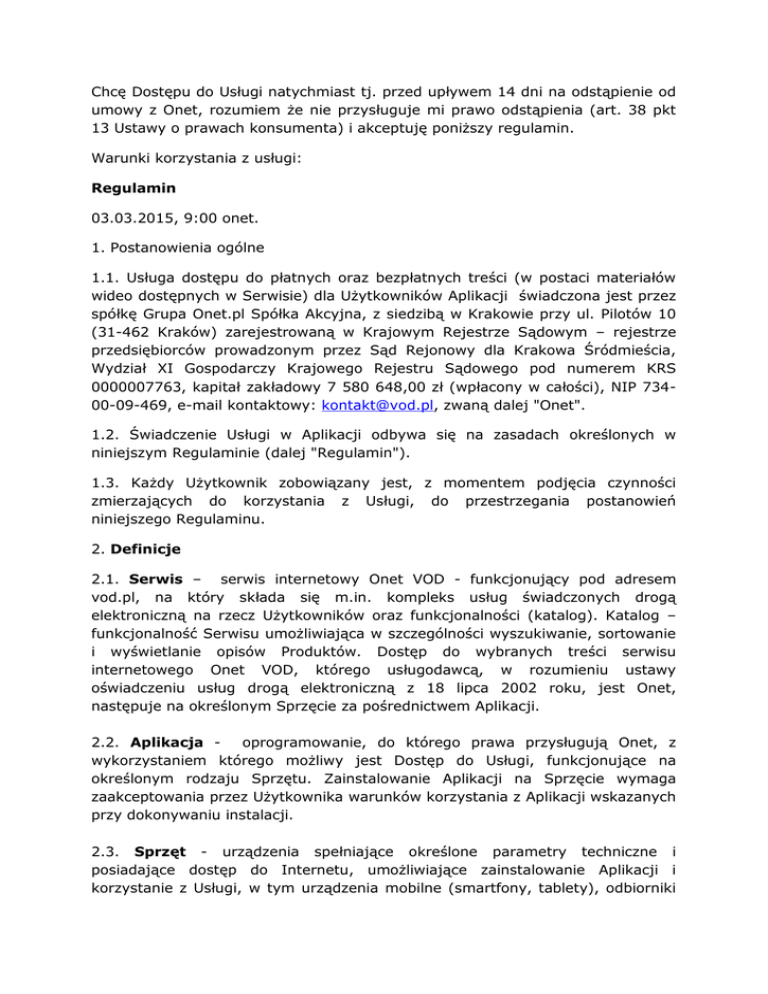 Chcę Dostępu do Usługi natychmiast tj. przed upływem 14 dni na odstąpienie od umowy z Onet, rozumiem że nie przysługuje mi prawo odstąpienia (art. 38 pkt 13 Ustawy o prawach konsumenta) i akceptuję poniższy regulamin.

Warunki korzystania z usługi:

Regulamin

03.03.2015, 9:00 onet.

1. Postanowienia ogólne

1.1. Usługa dostępu do płatnych oraz bezpłatnych treści (w postaci materiałów wideo dostępnych w Serwisie) dla Użytkowników Aplikacji świadczona jest przez spółkę Grupa Onet.pl Spółka Akcyjna, z siedzibą w Krakowie przy ul. Pilotów 10 (31-462 Kraków) zarejestrowaną w Krajowym Rejestrze Sądowym – rejestrze przedsiębiorców prowadzonym przez Sąd Rejonowy dla Krakowa Śródmieścia, Wydział XI Gospodarczy Krajowego Rejestru Sądowego pod numerem KRS 0000007763, kapitał zakładowy 7 580 648,00 zł (wpłacony w całości), NIP 734-00-09-469, e-mail kontaktowy: kontakt@vod.pl, zwaną dalej "Onet".

1.2. Świadczenie Usługi w Aplikacji odbywa się na zasadach określonych w niniejszym Regulaminie (dalej "Regulamin").

1.3. Każdy Użytkownik zobowiązany jest, z momentem podjęcia czynności zmierzających do korzystania z Usługi, do przestrzegania postanowień niniejszego Regulaminu.

2. Definicje

2.1. Serwis – serwis internetowy Onet VOD - funkcjonujący pod adresem vod.pl, na który składa się m.in. kompleks usług świadczonych drogą elektroniczną na rzecz Użytkowników oraz funkcjonalności (katalog). Katalog – funkcjonalność Serwisu umożliwiająca w szczególności wyszukiwanie, sortowanie i wyświetlanie opisów Produktów. Dostęp do wybranych treści serwisu internetowego Onet VOD, którego usługodawcą, w rozumieniu ustawy oświadczeniu usług drogą elektroniczną z 18 lipca 2002 roku, jest Onet, następuje na określonym Sprzęcie za pośrednictwem Aplikacji.

2.2. Aplikacja - oprogramowanie, do którego prawa przysługują Onet, z wykorzystaniem którego możliwy jest Dostęp do Usługi, funkcjonujące na określonym rodzaju Sprzętu. Zainstalowanie Aplikacji na Sprzęcie wymaga zaakceptowania przez Użytkownika warunków korzystania z Aplikacji wskazanych przy dokonywaniu instalacji.

2.3. Sprzęt - urządzenia spełniające określone parametry techniczne i posiadające dostęp do Internetu, umożliwiające zainstalowanie Aplikacji i korzystanie z Usługi, w tym urządzenia mobilne (smartfony, tablety), odbiorniki